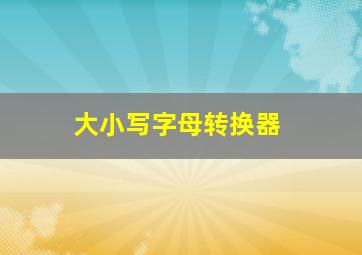 大小写字母转换器